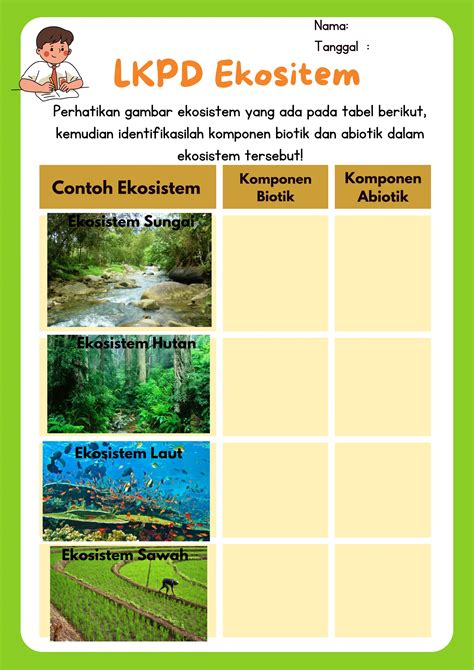 Nama:
Tanggal :

LKPD Ekositem

Perhatikan gambar ekosistem yang ada pada tabel berikut, kemudian identifikasilah komponen biotik dan abiotik dalam ekosistem tersebut!

| Contoh Ekosistem | Komponen Biotik | Komponen Abiotik |
|---|---|---|
| Ekosistem Sungai | | |
| Ekosistem Hutan | | |
| Ekosistem Laut | | |
| Ekosistem Sawah | | |